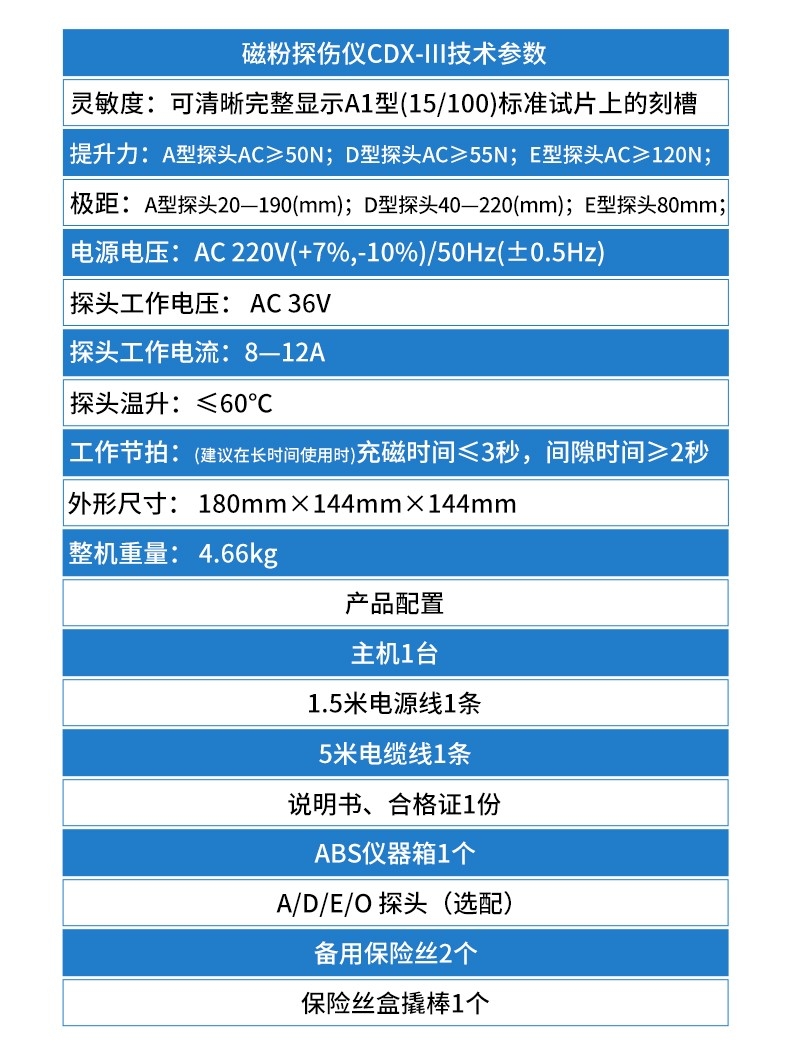 磁粉探伤仪CDX-III技术参数

灵敏度：可清晰完整显示A1型(15/100)标准试片上的刻槽

提升力：A型探头AC≥50N；D型探头AC≥55N；E型探头AC≥120N；

极距：A型探头20—190(mm)；D型探头40—220(mm)；E型探头80mm；

电源电压：AC 220V(+7%,-10%)/50Hz(±0.5Hz)

探头工作电压： AC 36V

探头工作电流：8—12A

探头温升：≤60°C

工作节拍：(建议在长时间使用时)充磁时间≤3秒，间隙时间≥2秒

外形尺寸： 180mm×144mm×144mm

整机重量： 4.66kg

产品配置

主机1台

1.5米电源线1条

5米电缆线1条

说明书、合格证1份

ABS仪器箱1个

A/D/E/O 探头（选配）

备用保险丝2个

保险丝盒撬棒1个